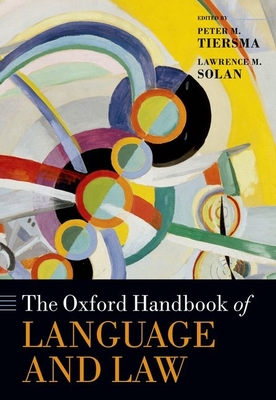 EDITED BY
PETER M. TIERSMA
LAWRENCE M. SOLAN

The Oxford Handbook of
LANGUAGE AND LAW